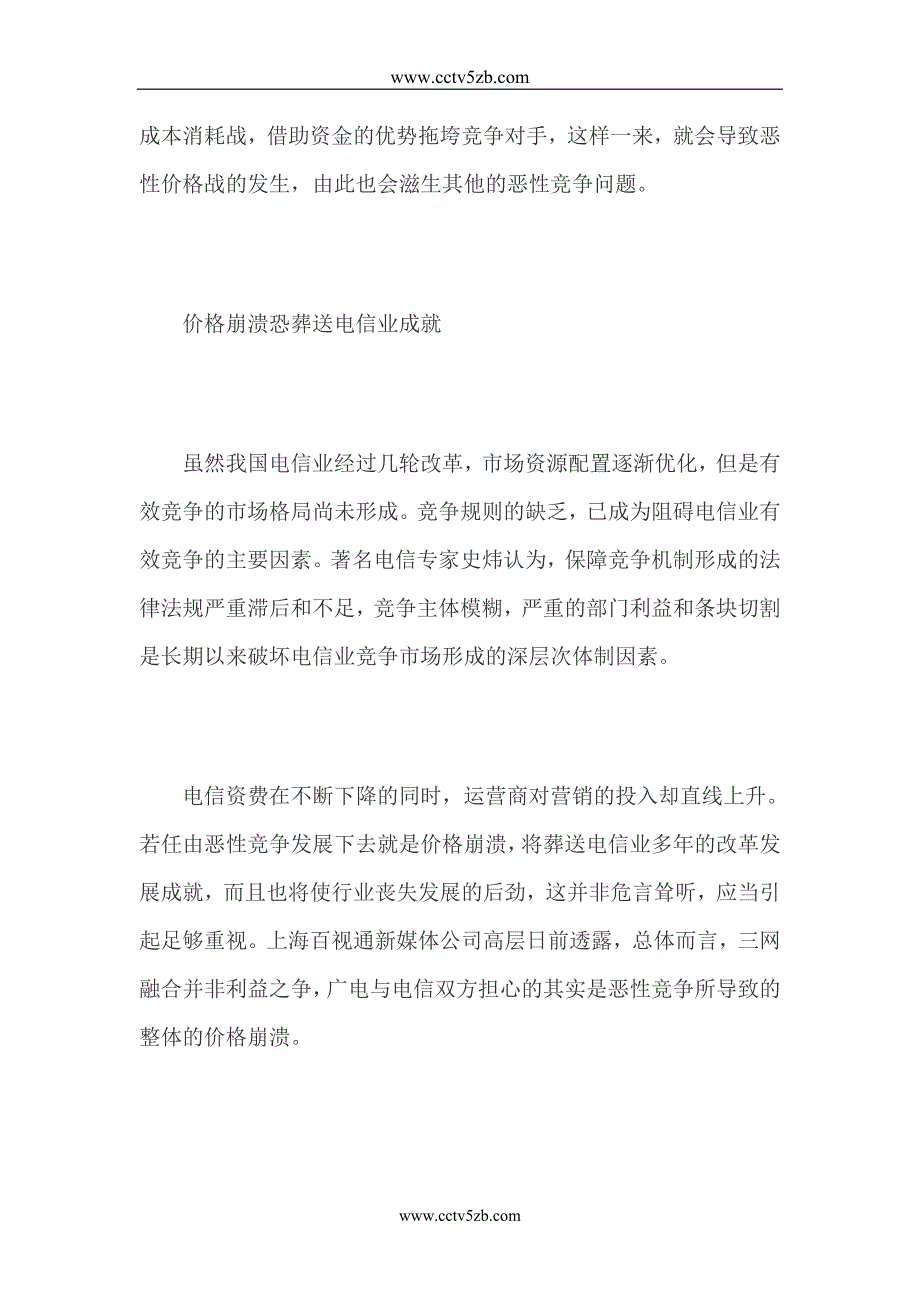 www.cctv5zb.com

成本消耗战，借助资金的优势拖垮竞争对手，这样一来，就会导致恶性价格战的发生，由此也会滋生其他的恶性竞争问题。

价格崩溃恐葬送电信业成就

虽然我国电信业经过几轮改革，市场资源配置逐渐优化，但是有效竞争的市场格局尚未形成。竞争规则的缺乏，已成为阻碍电信业有效竞争的主要因素。著名电信专家史炜认为，保障竞争机制形成的法律法规严重滞后和不足，竞争主体模糊，严重的部门利益和条块切割是长期以来破坏电信业竞争市场形成的深层次体制因素。

电信资费在不断下降的同时，运营商对营销的投入却直线上升。若任由恶性竞争发展下去就是价格崩溃，将葬送电信业多年的改革发展成就，而且也将使行业丧失发展的后劲，这并非危言耸听，应当引起足够重视。上海百视通新媒体公司高层日前透露，总体而言，三网融合并非利益之争，广电与电信双方担心的其实是恶性竞争所导致的整体的价格崩溃。

www.cctv5zb.com